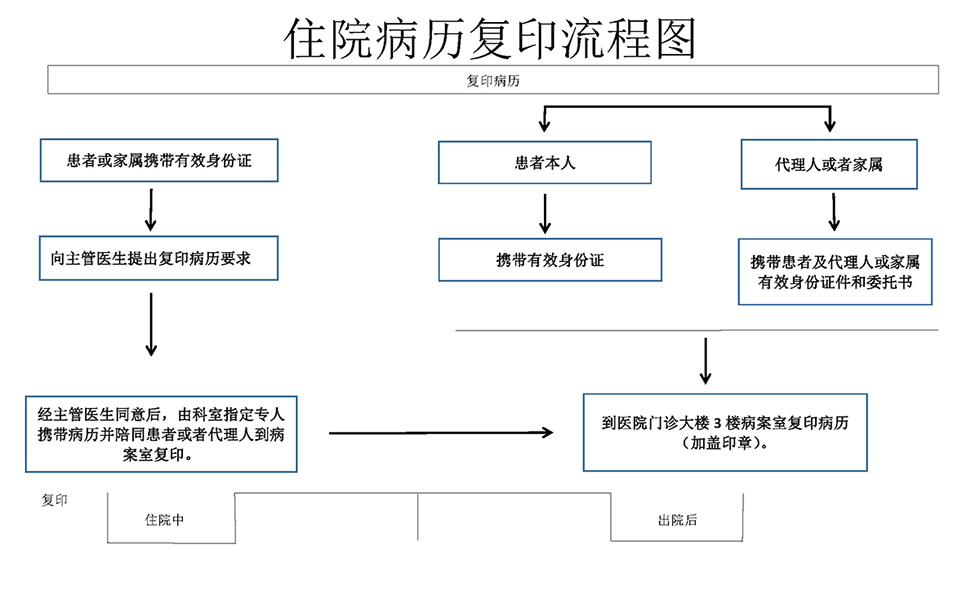 住院病历复印流程图

复印病历

患者或家属携带有效身份证

向主管医生提出复印病历要求

经主管医生同意后，由科室指定专人携带病历并陪同患者或者代理人到病案室复印。

患者本人

携带有效身份证

代理人或者家属

携带患者及代理人或家属有效身份证件和委托书

到医院门诊大楼 3 楼病案室复印病历（加盖印章）。

复印

住院中

出院后